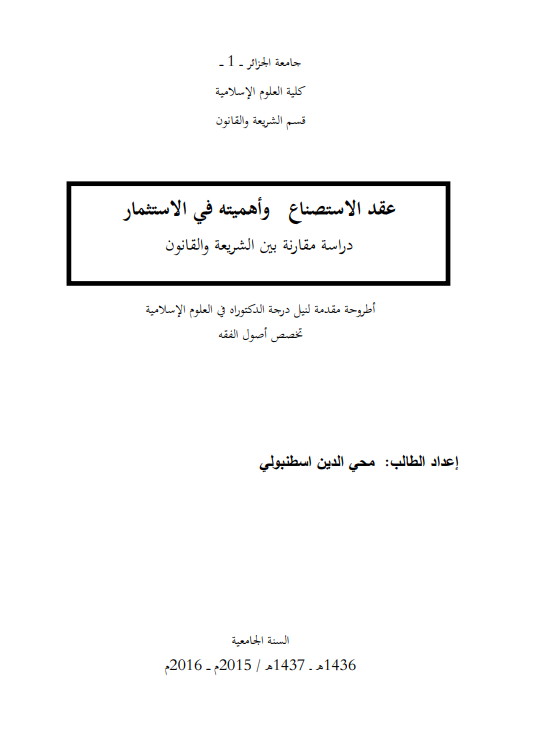 جامعة الجزائر ـ 1 ـ
كلية العلوم الإسلامية
قسم الشريعة والقانون

عقد الاستصناع وأهميته في الاستثمار
دراسة مقارنة بين الشريعة والقانون

أطروحة مقدمة لنيل درجة الدكتوراه في العلوم الإسلامية
تخصص أصول الفقه

إعداد الطالب: محي الدين اسطنبولي

السنة الجامعية
1436هـ ـ 1437هـ / 2015م ـ 2016م